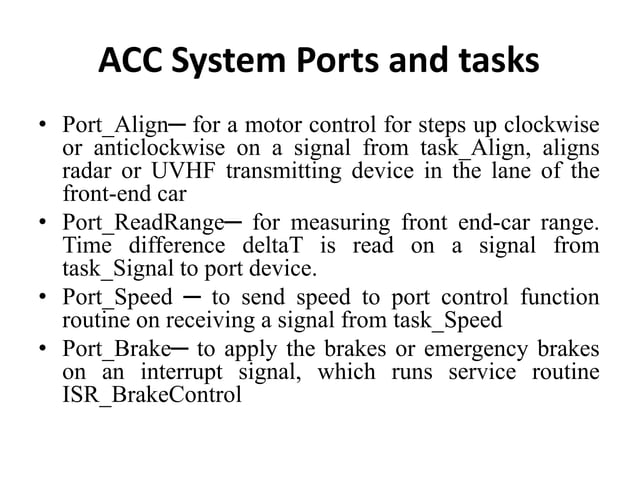 ACC System Ports and tasks

• Port_Align─ for a motor control for steps up clockwise or anticlockwise on a signal from task_Align, aligns radar or UVHF transmitting device in the lane of the front-end car
• Port_ReadRange─ for measuring front end-car range. Time difference deltaT is read on a signal from task_Signal to port device.
• Port_Speed ─ to send speed to port control function routine on receiving a signal from task_Speed
• Port_Brake─ to apply the brakes or emergency brakes on an interrupt signal, which runs service routine ISR_BrakeControl